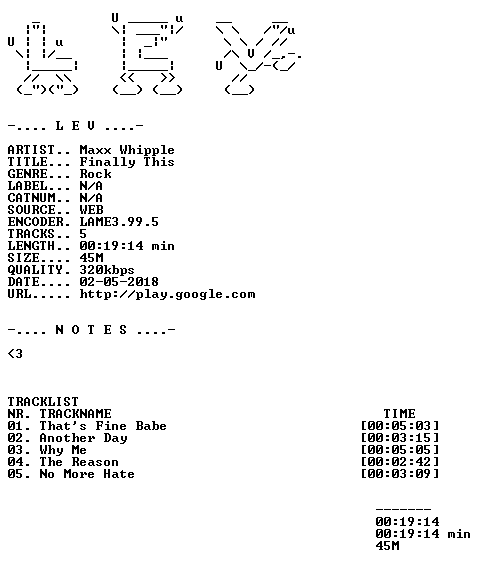 -.... L E V ....-

ARTIST.. Maxx Whipple
TITLE... Finally This
GENRE... Rock
LABEL... N/A
CATNUM.. N/A
SOURCE.. WEB
ENCODER. LAME3.99.5
TRACKS.. 5
LENGTH.. 00:19:14 min
SIZE.... 45M
QUALITY. 320kbps
DATE.... 02-05-2018
URL..... http://play.google.com

-.... N O T E S ....-

<3

TRACKLIST
NR. TRACKNAME TIME
01. That's Fine Babe [00:05:03]
02. Another Day [00:03:15]
03. Why Me [00:05:05]
04. The Reason [00:02:42]
05. No More Hate [00:03:09]

-------
00:19:14
00:19:14 min
45M